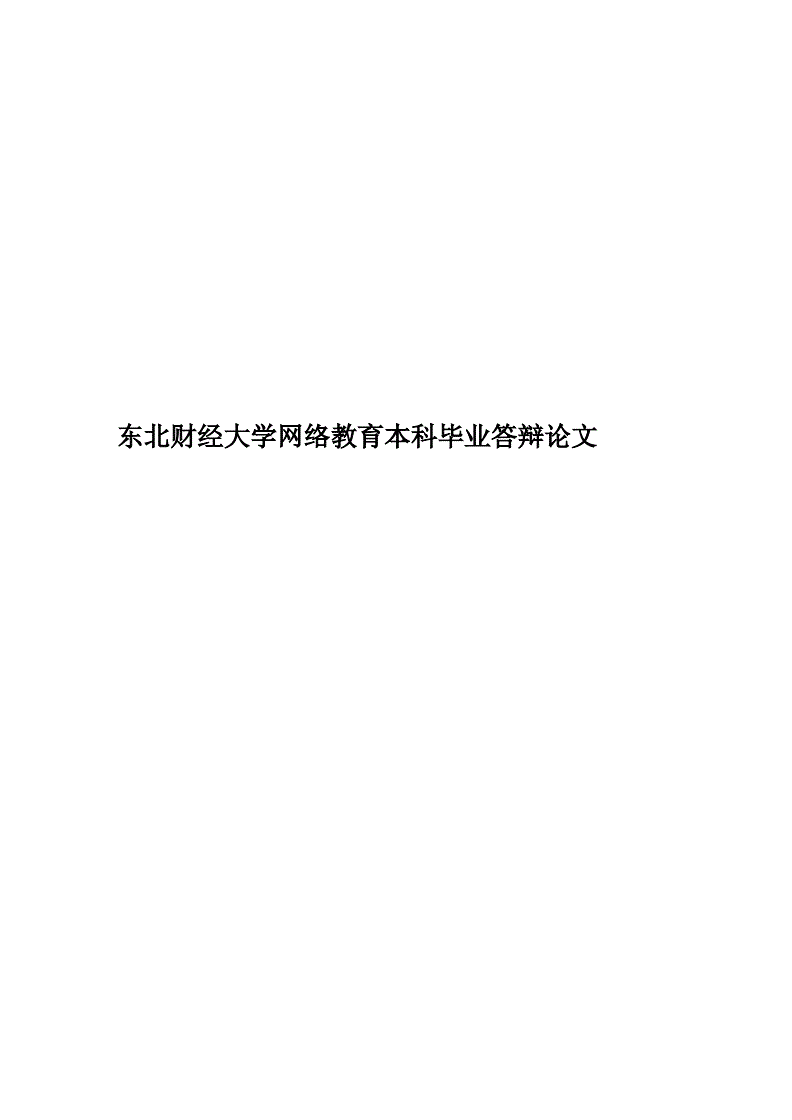 东北财经大学网络教育本科毕业答辩论文